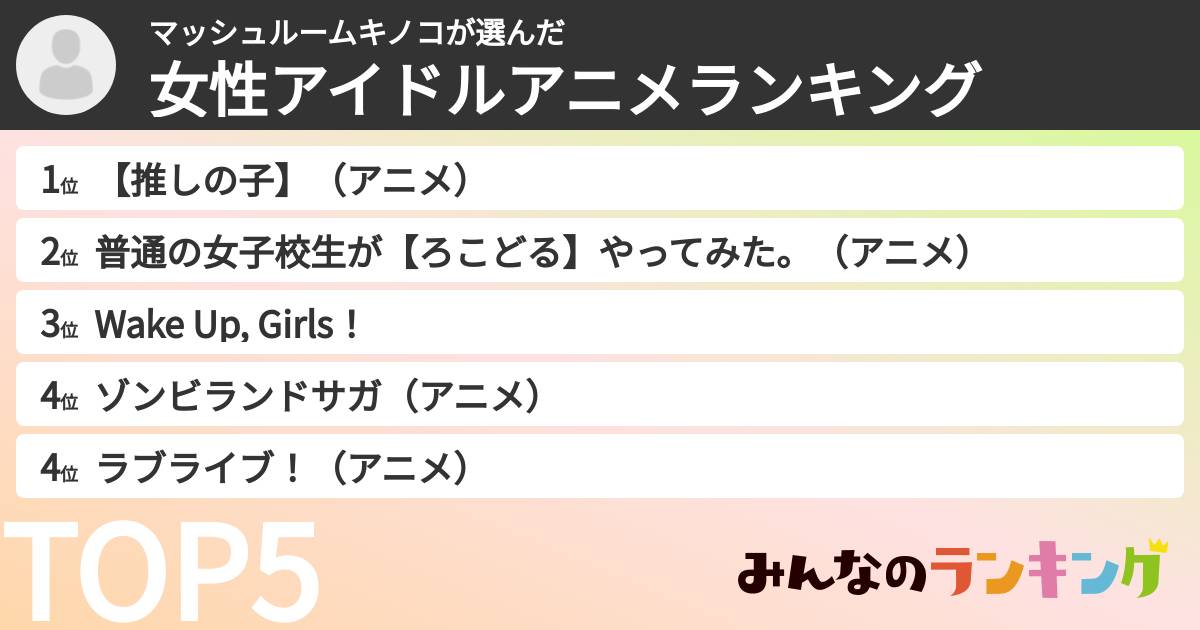 マッシュルームキノコが選んだ
女性アイドルアニメランキング

1位 【推しの子】（アニメ）
2位 普通の女子校生が【ろこどる】やってみた。（アニメ）
3位 Wake Up, Girls！
4位 ゾンビランドサガ（アニメ）
4位 ラブライブ！（アニメ）

TOP5

みんなのランキング